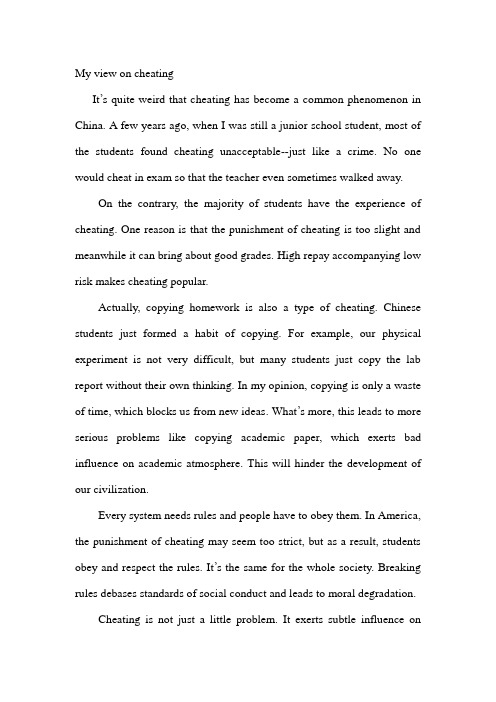 My view on cheating

It's quite weird that cheating has become a common phenomenon in China. A few years ago, when I was still a junior school student, most of the students found cheating unacceptable--just like a crime. No one would cheat in exam so that the teacher even sometimes walked away.

On the contrary, the majority of students have the experience of cheating. One reason is that the punishment of cheating is too slight and meanwhile it can bring about good grades. High repay accompanying low risk makes cheating popular.

Actually, copying homework is also a type of cheating. Chinese students just formed a habit of copying. For example, our physical experiment is not very difficult, but many students just copy the lab report without their own thinking. In my opinion, copying is only a waste of time, which blocks us from new ideas. What's more, this leads to more serious problems like copying academic paper, which exerts bad influence on academic atmosphere. This will hinder the development of our civilization.

Every system needs rules and people have to obey them. In America, the punishment of cheating may seem too strict, but as a result, students obey and respect the rules. It's the same for the whole society. Breaking rules debases standards of social conduct and leads to moral degradation.

Cheating is not just a little problem. It exerts subtle influence on